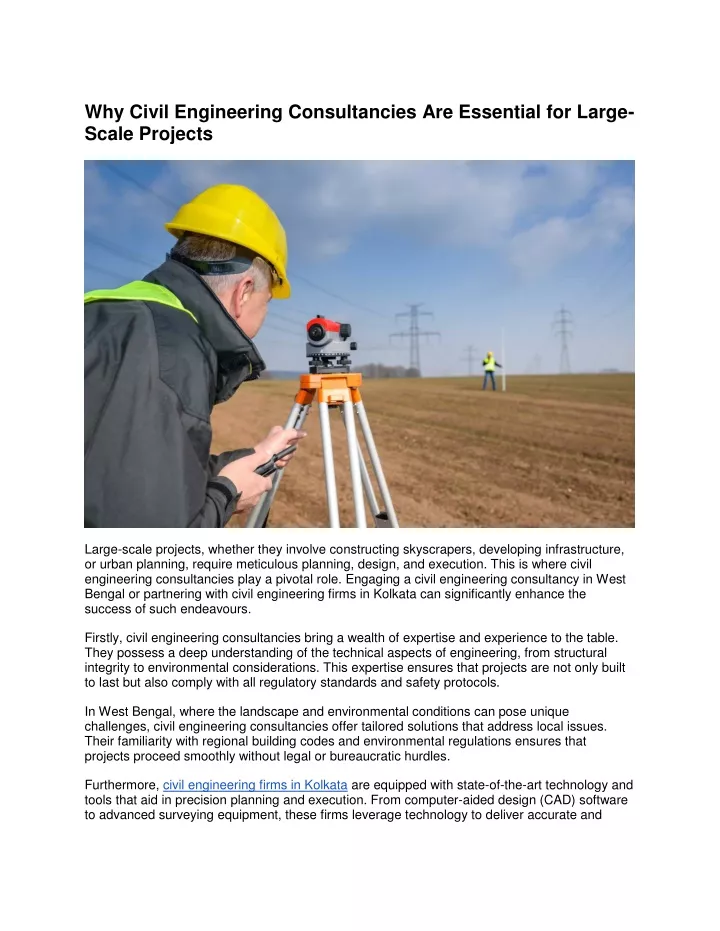 Why Civil Engineering Consultancies Are Essential for Large-Scale Projects

Large-scale projects, whether they involve constructing skyscrapers, developing infrastructure, or urban planning, require meticulous planning, design, and execution. This is where civil engineering consultancies play a pivotal role. Engaging a civil engineering consultancy in West Bengal or partnering with civil engineering firms in Kolkata can significantly enhance the success of such endeavours.

Firstly, civil engineering consultancies bring a wealth of expertise and experience to the table. They possess a deep understanding of the technical aspects of engineering, from structural integrity to environmental considerations. This expertise ensures that projects are not only built to last but also comply with all regulatory standards and safety protocols.

In West Bengal, where the landscape and environmental conditions can pose unique challenges, civil engineering consultancies offer tailored solutions that address local issues. Their familiarity with regional building codes and environmental regulations ensures that projects proceed smoothly without legal or bureaucratic hurdles.

Furthermore, civil engineering firms in Kolkata are equipped with state-of-the-art technology and tools that aid in precision planning and execution. From computer-aided design (CAD) software to advanced surveying equipment, these firms leverage technology to deliver accurate and